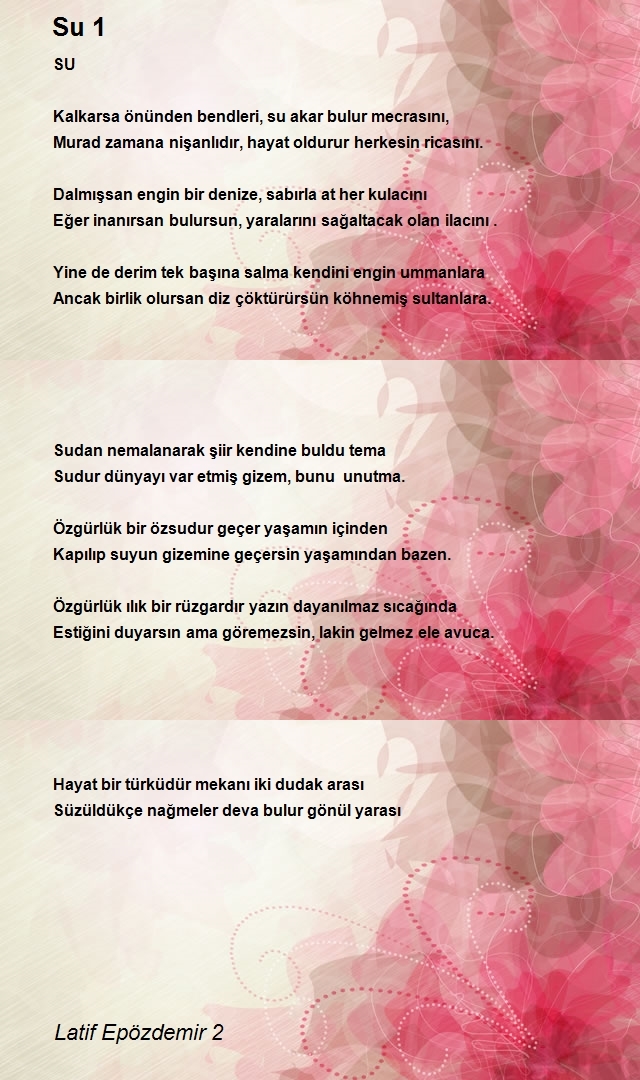 Su 1

SU

Kalkarsa önünden bendleri, su akar bulur mecrasını,
Murad zamana nişanlıdır, hayat oldurur herkesin ricasını.

Dalmışsan engin bir denize, sabırla at her kulacını
Eğer inanırsan bulursun, yaralarını sağaltacak olan ilacını .

Yine de derim tek başına salma kendini engin ummanlara
Ancak birlik olursan diz çöktürürsün köhnemiş sultanlara.

Sudan nemalanarak şiir kendine buldu tema
Sudur dünyayı var etmiş gizem, bunu unutma.

Özgürlük bir özsudur geçer yaşamın içinden
Kapılıp suyun gizemine geçersin yaşamından bazen.

Özgürlük ılık bir rüzgardır yazın dayanılmaz sıcağında
Estiğini duyarsın ama göremezsin, lakin gelmez ele avuca.

Hayat bir türküdür mekanı iki dudak arası
Süzüldükçe nağmeler deva bulur gönül yarası

Latif Epözdemir 2